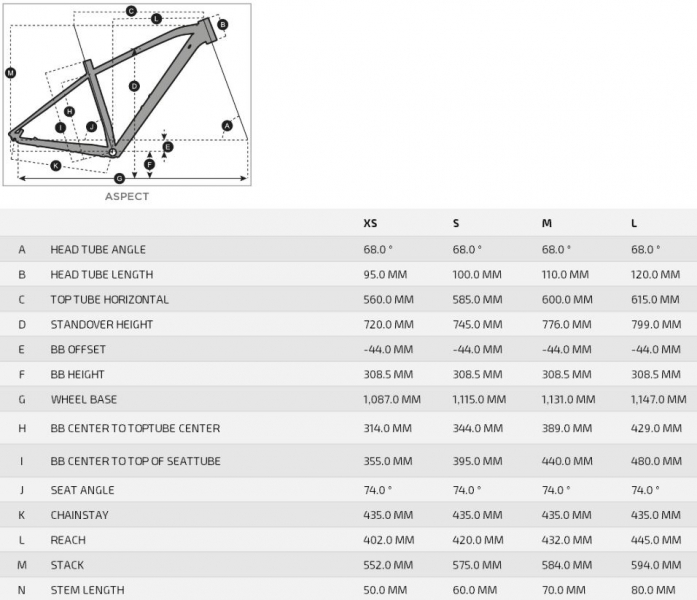 C L B M D H I J A E F K G

ASPECT

| | | XS | S | M | L |
|---|---|---|---|---|---|
| A | HEAD TUBE ANGLE | 68.0 ° | 68.0 ° | 68.0 ° | 68.0 ° |
| B | HEAD TUBE LENGTH | 95.0 MM | 100.0 MM | 110.0 MM | 120.0 MM |
| C | TOP TUBE HORIZONTAL | 560.0 MM | 585.0 MM | 600.0 MM | 615.0 MM |
| D | STANDOVER HEIGHT | 720.0 MM | 745.0 MM | 776.0 MM | 799.0 MM |
| E | BB OFFSET | -44.0 MM | -44.0 MM | -44.0 MM | -44.0 MM |
| F | BB HEIGHT | 308.5 MM | 308.5 MM | 308.5 MM | 308.5 MM |
| G | WHEEL BASE | 1,087.0 MM | 1,115.0 MM | 1,131.0 MM | 1,147.0 MM |
| H | BB CENTER TO TOPTUBE CENTER | 314.0 MM | 344.0 MM | 389.0 MM | 429.0 MM |
| I | BB CENTER TO TOP OF SEATTUBE | 355.0 MM | 395.0 MM | 440.0 MM | 480.0 MM |
| J | SEAT ANGLE | 74.0 ° | 74.0 ° | 74.0 ° | 74.0 ° |
| K | CHAINSTAY | 435.0 MM | 435.0 MM | 435.0 MM | 435.0 MM |
| L | REACH | 402.0 MM | 420.0 MM | 432.0 MM | 445.0 MM |
| M | STACK | 552.0 MM | 575.0 MM | 584.0 MM | 594.0 MM |
| N | STEM LENGTH | 50.0 MM | 60.0 MM | 70.0 MM | 80.0 MM |